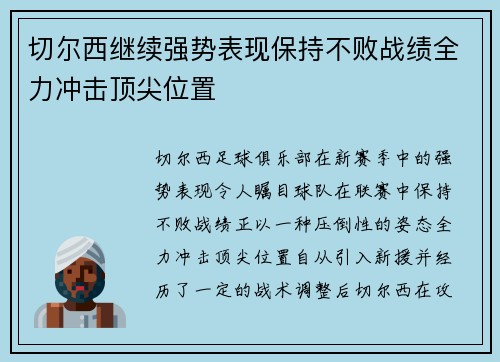 切尔西继续强势表现保持不败战绩全力冲击顶尖位置

切尔西足球俱乐部在新赛季中的强势表现令人瞩目球队在联赛中保持不败战绩正以一种压倒性的姿态全力冲击顶尖位置自从引入新援并经历了一定的战术调整后切尔西在攻